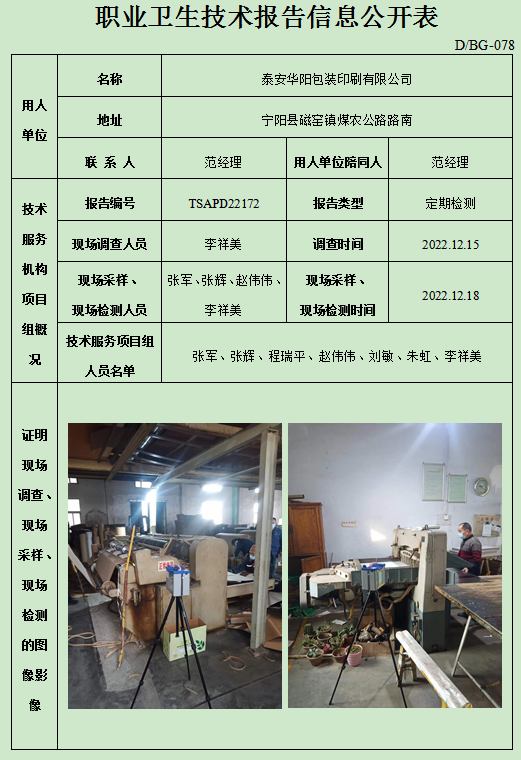 职业卫生技术报告信息公开表

D/BG-078

用人单位
名称 泰安华阳包装印刷有限公司
地址 宁阳县磁窑镇煤农公路路南
联系人 范经理 用人单位陪同人 范经理

技术服务机构项目组概况
报告编号 TSAPD22172 报告类型 定期检测
现场调查人员 李祥美 调查时间 2022.12.15
现场采样、现场检测人员 张军、张辉、赵伟伟、李祥美 现场采样、现场检测时间 2022.12.18
技术服务项目组人员名单 张军、张辉、程瑞平、赵伟伟、刘敏、朱虹、李祥美

证明现场调查、现场采样、现场检测的图像影像